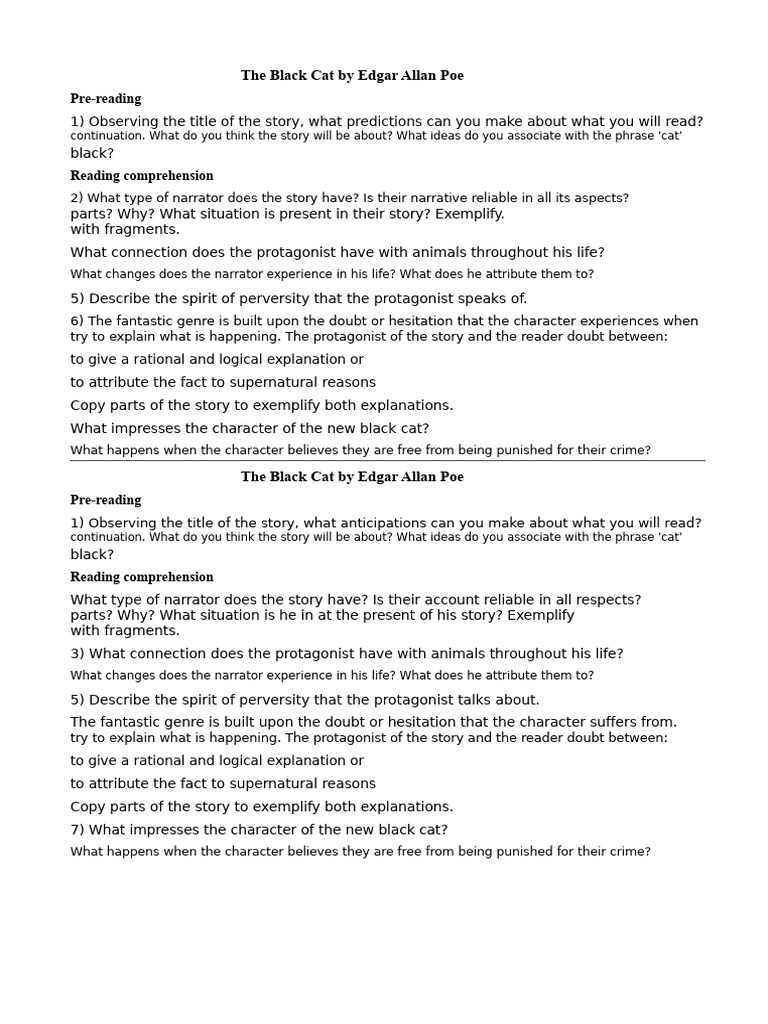 The Black Cat by Edgar Allan Poe

Pre-reading

1) Observing the title of the story, what predictions can you make about what you will read? continuation. What do you think the story will be about? What ideas do you associate with the phrase 'cat' black?

Reading comprehension

2) What type of narrator does the story have? Is their narrative reliable in all its aspects? parts? Why? What situation is present in their story? Exemplify. with fragments.

What connection does the protagonist have with animals throughout his life?

What changes does the narrator experience in his life? What does he attribute them to?

5) Describe the spirit of perversity that the protagonist speaks of.

6) The fantastic genre is built upon the doubt or hesitation that the character experiences when try to explain what is happening. The protagonist of the story and the reader doubt between:

to give a rational and logical explanation or

to attribute the fact to supernatural reasons

Copy parts of the story to exemplify both explanations.

What impresses the character of the new black cat?

What happens when the character believes they are free from being punished for their crime?

The Black Cat by Edgar Allan Poe

Pre-reading

1) Observing the title of the story, what anticipations can you make about what you will read? continuation. What do you think the story will be about? What ideas do you associate with the phrase 'cat' black?

Reading comprehension

What type of narrator does the story have? Is their account reliable in all respects? parts? Why? What situation is he in at the present of his story? Exemplify with fragments.

3) What connection does the protagonist have with animals throughout his life?

What changes does the narrator experience in his life? What does he attribute them to?

5) Describe the spirit of perversity that the protagonist talks about.

The fantastic genre is built upon the doubt or hesitation that the character suffers from. try to explain what is happening. The protagonist of the story and the reader doubt between:

to give a rational and logical explanation or

to attribute the fact to supernatural reasons

Copy parts of the story to exemplify both explanations.

7) What impresses the character of the new black cat?

What happens when the character believes they are free from being punished for their crime?